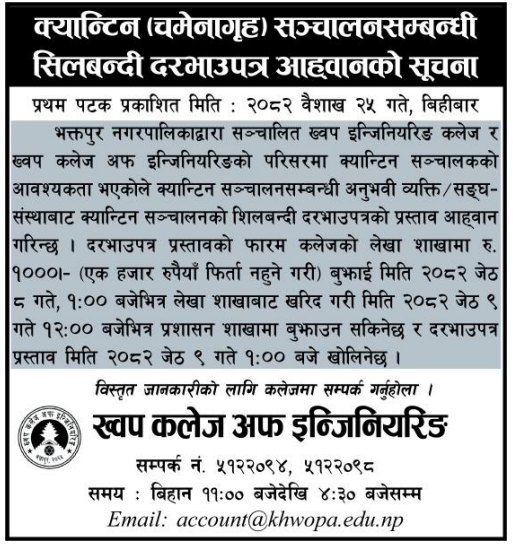 क्यान्टिन (चमेनागृह) सञ्चालनसम्बन्धी सिलबन्दी दरभाउपत्र आह्वानको सूचना

प्रथम पटक प्रकाशित मिति : २०८२ वैशाख २५ गते, बिहीबार

भक्तपुर नगरपालिकाद्वारा सञ्चालित ख्वप इन्जिनियरिङ कलेज र ख्वप कलेज अफ इन्जिनियरिङको परिसरमा क्यान्टिन सञ्चालकको आवश्यकता भएकोले क्यान्टिन सञ्चालनसम्बन्धी अनुभवी व्यक्ति/सङ्घ-संस्थाबाट क्यान्टिन सञ्चालनको शिलबन्दी दरभाउपत्रको प्रस्ताव आह्वान गरिन्छ । दरभाउपत्र प्रस्तावको फारम कलेजको लेखा शाखामा रु. १०००।- (एक हजार रुपैयाँ फिर्ता नहुने गरी) बुझाई मिति २०८२ जेठ ८ गते, १:०० बजेभित्र लेखा शाखाबाट खरिद गरी मिति २०८२ जेठ ९ गते १२:०० बजेभित्र प्रशासन शाखामा बुझाउन सकिनेछ र दरभाउपत्र प्रस्ताव मिति २०८२ जेठ ९ गते १:०० बजे खोलिनेछ ।

विस्तृत जानकारीको लागि कलेजमा सम्पर्क गर्नुहोला ।

ख्वप कलेज अफ इन्जिनियरिङ

सम्पर्क नं. ५१२२०९४, ५१२२०९८

समय : बिहान ११:०० बजेदेखि ४:३० बजेसम्म

Email: account@khwopa.edu.np